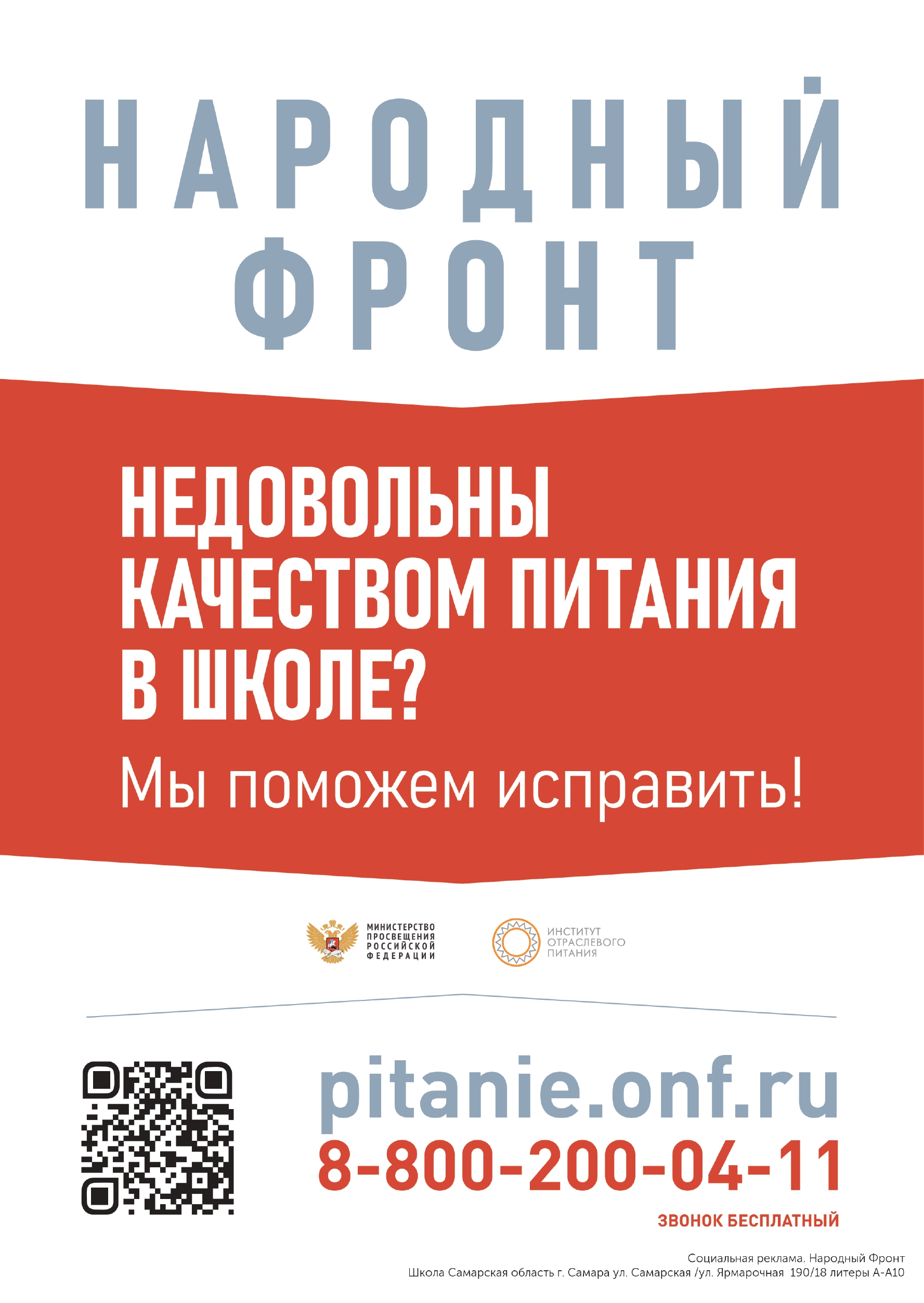 НАРОДНЫЙ ФРОНТ

НЕДОВОЛЬНЫ КАЧЕСТВОМ ПИТАНИЯ В ШКОЛЕ?

Мы поможем исправить!

МИНИСТЕРСТВО ПРОСВЕЩЕНИЯ РОССИЙСКОЙ ФЕДЕРАЦИИ

ИНСТИТУТ ОТРАСЛЕВОГО ПИТАНИЯ

pitanie.onf.ru

8-800-200-04-11

ЗВОНОК БЕСПЛАТНЫЙ

Социальная реклама. Народный Фронт
Школа Самарская область г. Самара ул. Самарская /ул. Ярмарочная 190/18 литеры А-А10